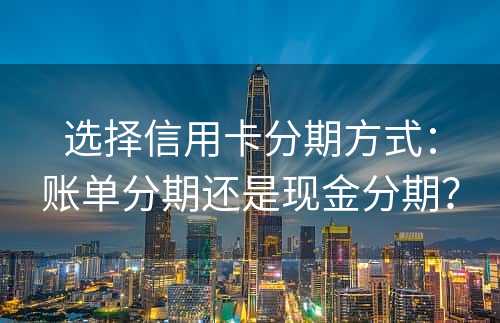 选择信用卡分期方式：
账单分期还是现金分期？